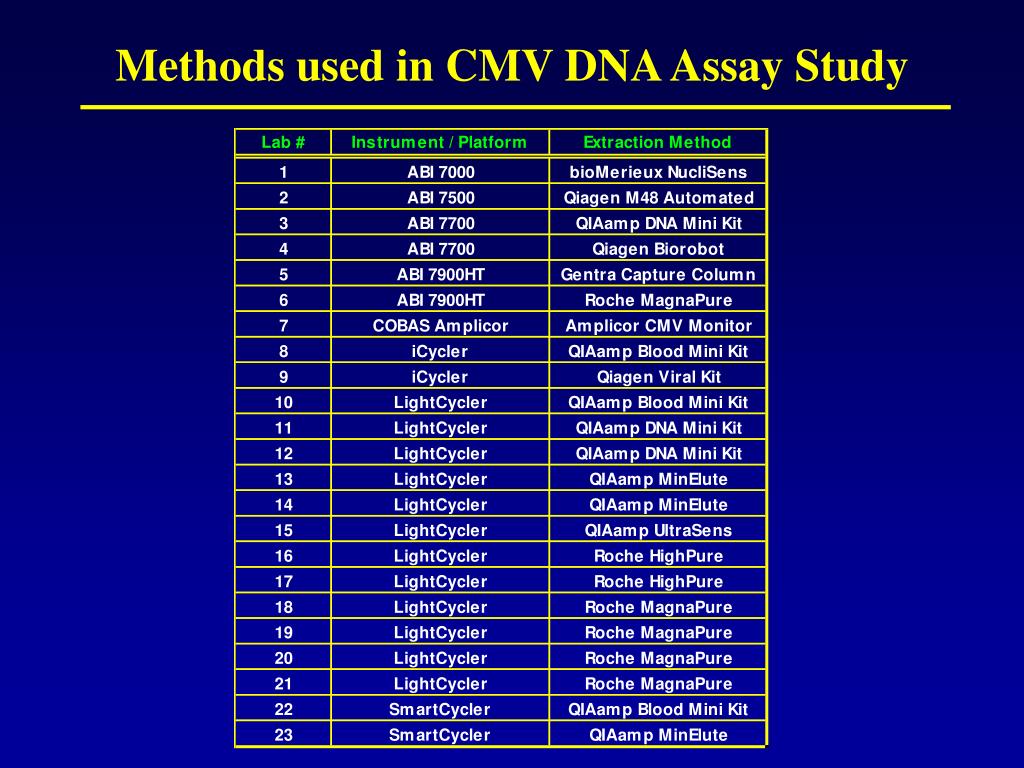 Methods used in CMV DNA Assay Study

| Lab # | Instrument / Platform | Extraction Method |
|---|---|---|
| 1 | ABI 7000 | bioMerieux NucliSens |
| 2 | ABI 7500 | Qiagen M48 Automated |
| 3 | ABI 7700 | QIAamp DNA Mini Kit |
| 4 | ABI 7700 | Qiagen Biorobot |
| 5 | ABI 7900HT | Gentra Capture Column |
| 6 | ABI 7900HT | Roche MagnaPure |
| 7 | COBAS Amplicor | Amplicor CMV Monitor |
| 8 | iCycler | QIAamp Blood Mini Kit |
| 9 | iCycler | Qiagen Viral Kit |
| 10 | LightCycler | QIAamp Blood Mini Kit |
| 11 | LightCycler | QIAamp DNA Mini Kit |
| 12 | LightCycler | QIAamp DNA Mini Kit |
| 13 | LightCycler | QIAamp MinElute |
| 14 | LightCycler | QIAamp MinElute |
| 15 | LightCycler | QIAamp UltraSens |
| 16 | LightCycler | Roche HighPure |
| 17 | LightCycler | Roche HighPure |
| 18 | LightCycler | Roche MagnaPure |
| 19 | LightCycler | Roche MagnaPure |
| 20 | LightCycler | Roche MagnaPure |
| 21 | LightCycler | Roche MagnaPure |
| 22 | SmartCycler | QIAamp Blood Mini Kit |
| 23 | SmartCycler | QIAamp MinElute |